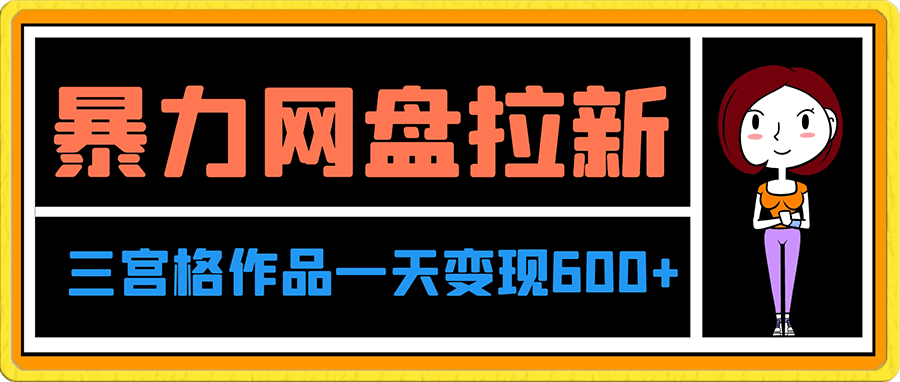 暴力网盘拉新

三宫格作品一天变现600+